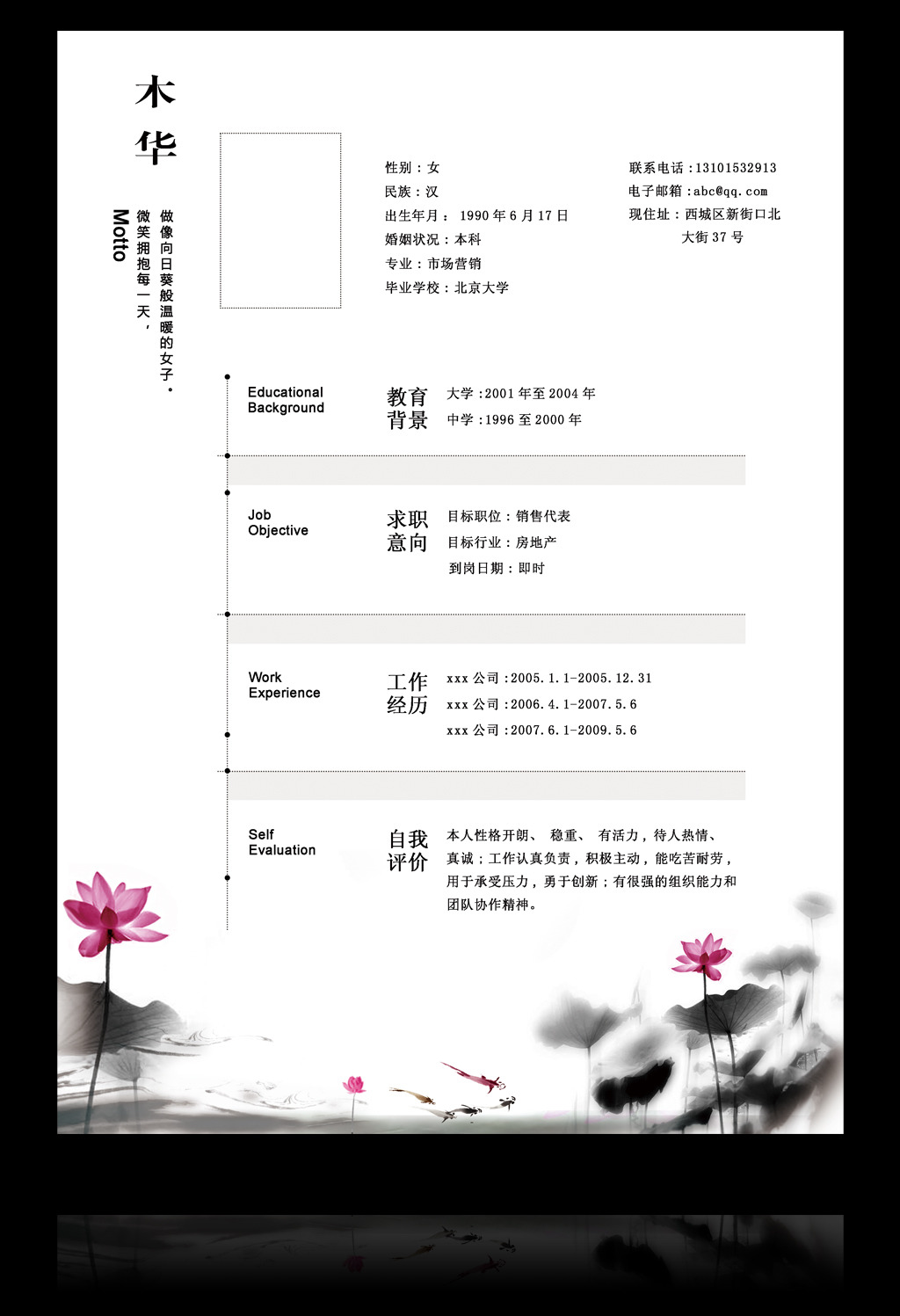 木华

做像向日葵般温暖的女子。
微笑拥抱每一天，
Motto

性别：女
民族：汉
出生年月： 1990 年 6 月 17 日
婚姻状况：本科
专业：市场营销
毕业学校：北京大学

联系电话：13101532913
电子邮箱：abc@qq.com
现住址：西城区新街口北大街 37 号

Educational Background
教育背景
大学：2001 年至 2004 年
中学：1996 至 2000 年

Job Objective
求职意向
目标职位：销售代表
目标行业：房地产
到岗日期：即时

Work Experience
工作经历
xxx 公司：2005.1.1-2005.12.31
xxx 公司：2006.4.1-2007.5.6
xxx 公司：2007.6.1-2009.5.6

Self Evaluation
自我评价
本人性格开朗、 稳重、 有活力，待人热情、真诚；工作认真负责，积极主动，能吃苦耐劳，用于承受压力，勇于创新；有很强的组织能力和团队协作精神。